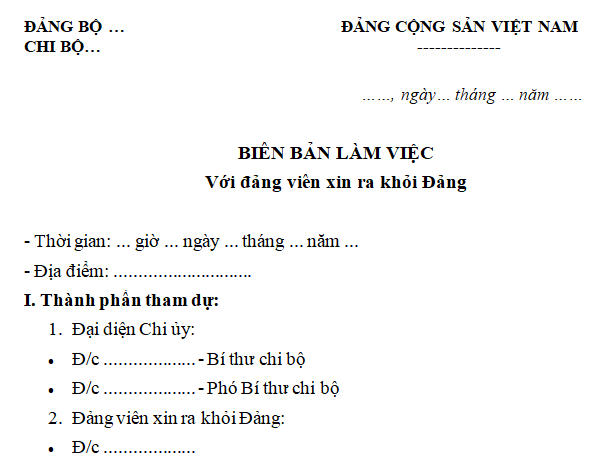 ĐẢNG BỘ …
CHI BỘ…

ĐẢNG CỘNG SẢN VIỆT NAM
--------------

……, ngày… tháng … năm ……

BIÊN BẢN LÀM VIỆC
Với đảng viên xin ra khỏi Đảng

- Thời gian: ... giờ ... ngày ... tháng ... năm ...
- Địa điểm: ............................
I. Thành phần tham dự:
1. Đại diện Chi ủy:
• Đ/c ................... - Bí thư chi bộ
• Đ/c ................... - Phó Bí thư chi bộ
2. Đảng viên xin ra khỏi Đảng:
• Đ/c ...................